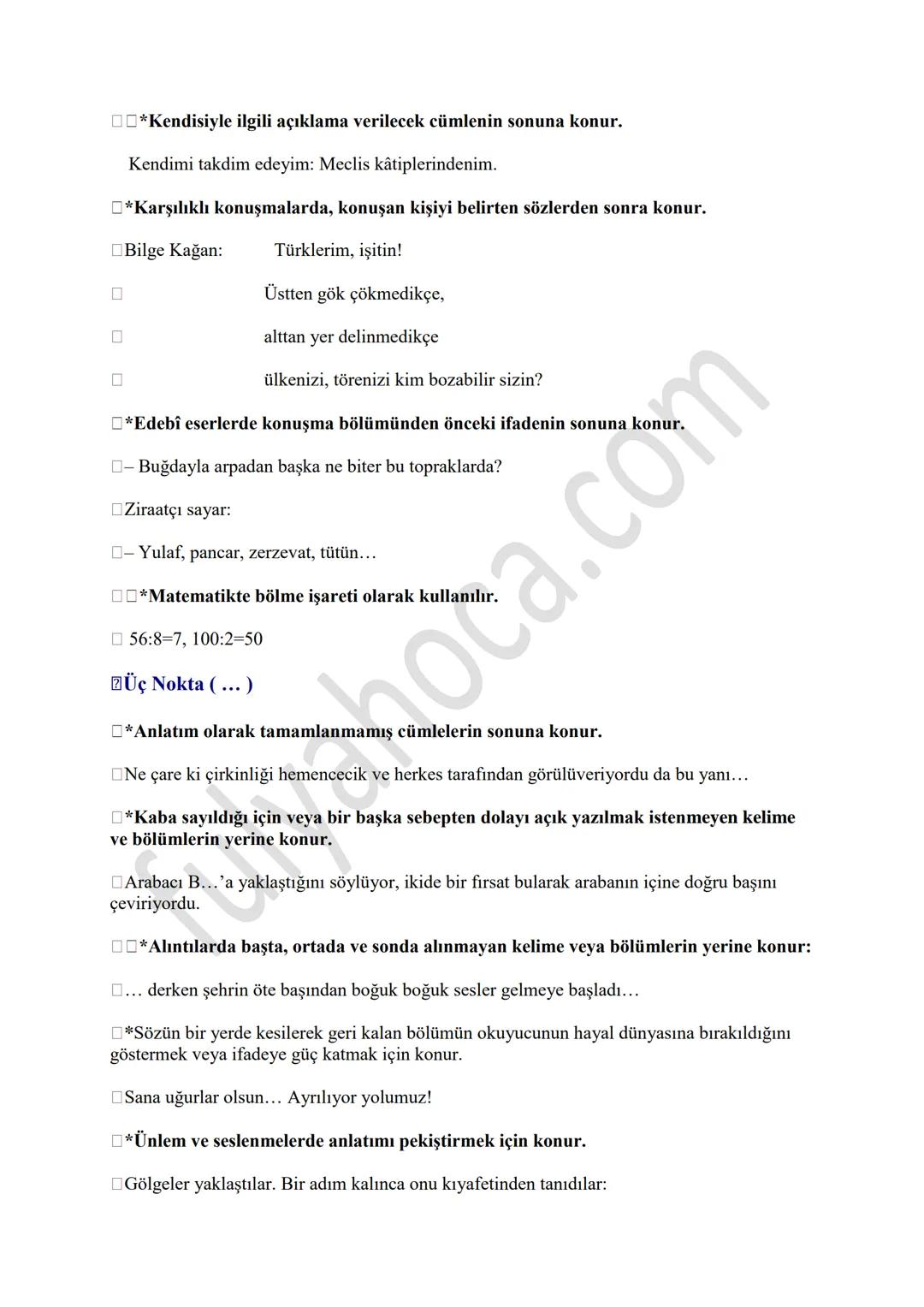 *Kendisiyle ilgili açıklama verilecek cümlenin sonuna konur.

Kendimi takdim edeyim: Meclis kâtiplerindenim.

*Karşılıklı konuşmalarda, konuşan kişiyi belirten sözlerden sonra konur.

Bilge Kağan: Türklerim, işitin!

Üstten gök çökmedikçe,

alttan yer delinmedikçe

ülkenizi, törenizi kim bozabilir sizin?

*Edebî eserlerde konuşma bölümünden önceki ifadenin sonuna konur.

– Buğdayla arpadan başka ne biter bu topraklarda?

Ziraatçı sayar:

– Yulaf, pancar, zerzevat, tütün…

*Matematikte bölme işareti olarak kullanılır.

56:8=7, 100:2=50

Üç Nokta ( … )

*Anlatım olarak tamamlanmamış cümlelerin sonuna konur.

Ne çare ki çirkinliği hemencecik ve herkes tarafından görülüveriyordu da bu yanı…

*Kaba sayıldığı için veya bir başka sebepten dolayı açık yazılmak istenmeyen kelime ve bölümlerin yerine konur.

Arabacı B…'a yaklaştığını söylüyor, ikide bir fırsat bularak arabanın içine doğru başını çeviriyordu.

*Alıntılarda başta, ortada ve sonda alınmayan kelime veya bölümlerin yerine konur:

… derken şehrin öte başından boğuk boğuk sesler gelmeye başladı…

*Sözün bir yerde kesilerek geri kalan bölümün okuyucunun hayal dünyasına bırakıldığını göstermek veya ifadeye güç katmak için konur.

Sana uğurlar olsun… Ayrılıyor yolumuz!

*Ünlem ve seslenmelerde anlatımı pekiştirmek için konur.

Gölgeler yaklaştılar. Bir adım kalınca onu kıyafetinden tanıdılar:

fulyahoca.com